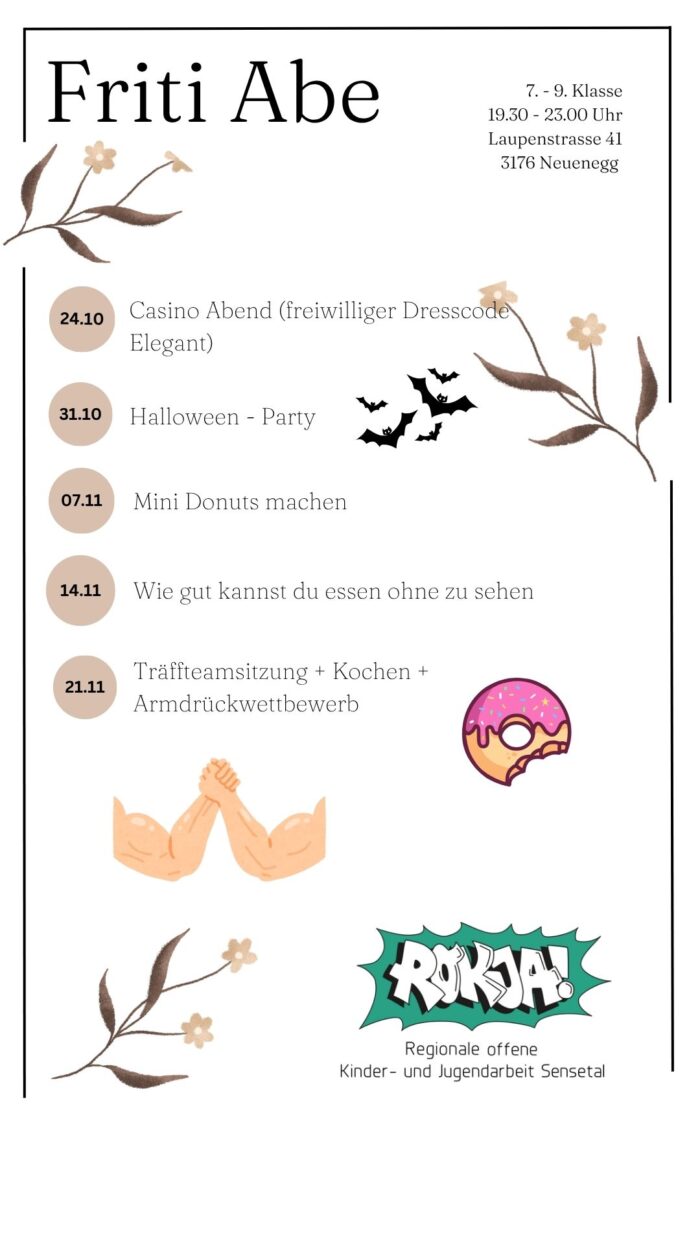 Friti Abe

7. - 9. Klasse
19.30 - 23.00 Uhr
Laupenstrasse 41
3176 Neuenegg

24.10 Casino Abend (freiwilliger Dresscode Elegant)

31.10 Halloween - Party

07.11 Mini Donuts machen

14.11 Wie gut kannst du essen ohne zu sehen

21.11 Träffteamsitzung + Kochen + Armdrückwettbewerb

ROKJA!

Regionale offene
Kinder- und Jugendarbeit Sensetal